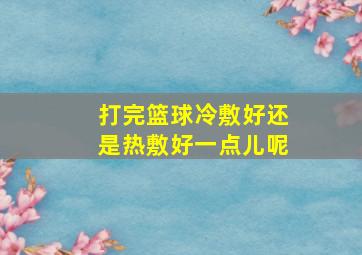 打完篮球冷敷好还是热敷好一点儿呢